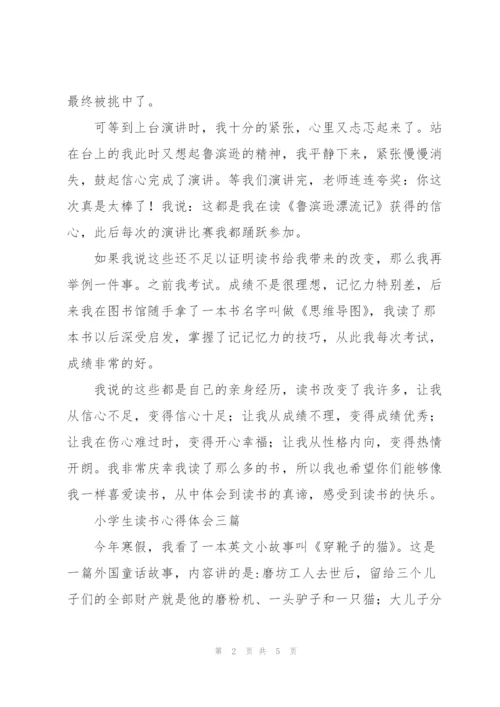 最终被挑中了。

可等到上台演讲时，我十分的紧张，心里又忐忑起来了。站在台上的我此时又想起鲁滨逊的精神，我平静下来，紧张慢慢消失，鼓起信心完成了演讲。等我们演讲完，老师连连夸奖：你这次真是太棒了！我说：这都是我在读《鲁滨逊漂流记》获得的信心，此后每次的演讲比赛我都踊跃参加。

如果我说这些还不足以证明读书给我带来的改变，那么我再举例一件事。之前我考试。成绩不是很理想，记忆力特别差，后来我在图书馆随手拿了一本书名字叫做《思维导图》，我读了那本书以后深受启发，掌握了记记忆力的技巧，从此我每次考试，成绩非常的好。

我说的这些都是自己的亲身经历，读书改变了我许多，让我从信心不足，变得信心十足；让我从成绩不理，变得成绩优秀；让我在伤心难过时，变得开心幸福；让我从性格内向，变得热情开朗。我非常庆幸我读了那么多的书，所以我也希望你们能够像我一样喜爱读书，从中体会到读书的真谛，感受到读书的快乐。

小学生读书心得体会三篇

今年寒假，我看了一本英文小故事叫《穿靴子的猫》。这是一篇外国童话故事，内容讲的是：磨坊工人去世后，留给三个儿子们的全部财产就是他的磨粉机、一头驴子和一只猫；大儿子分

第 2 页 共 5 页